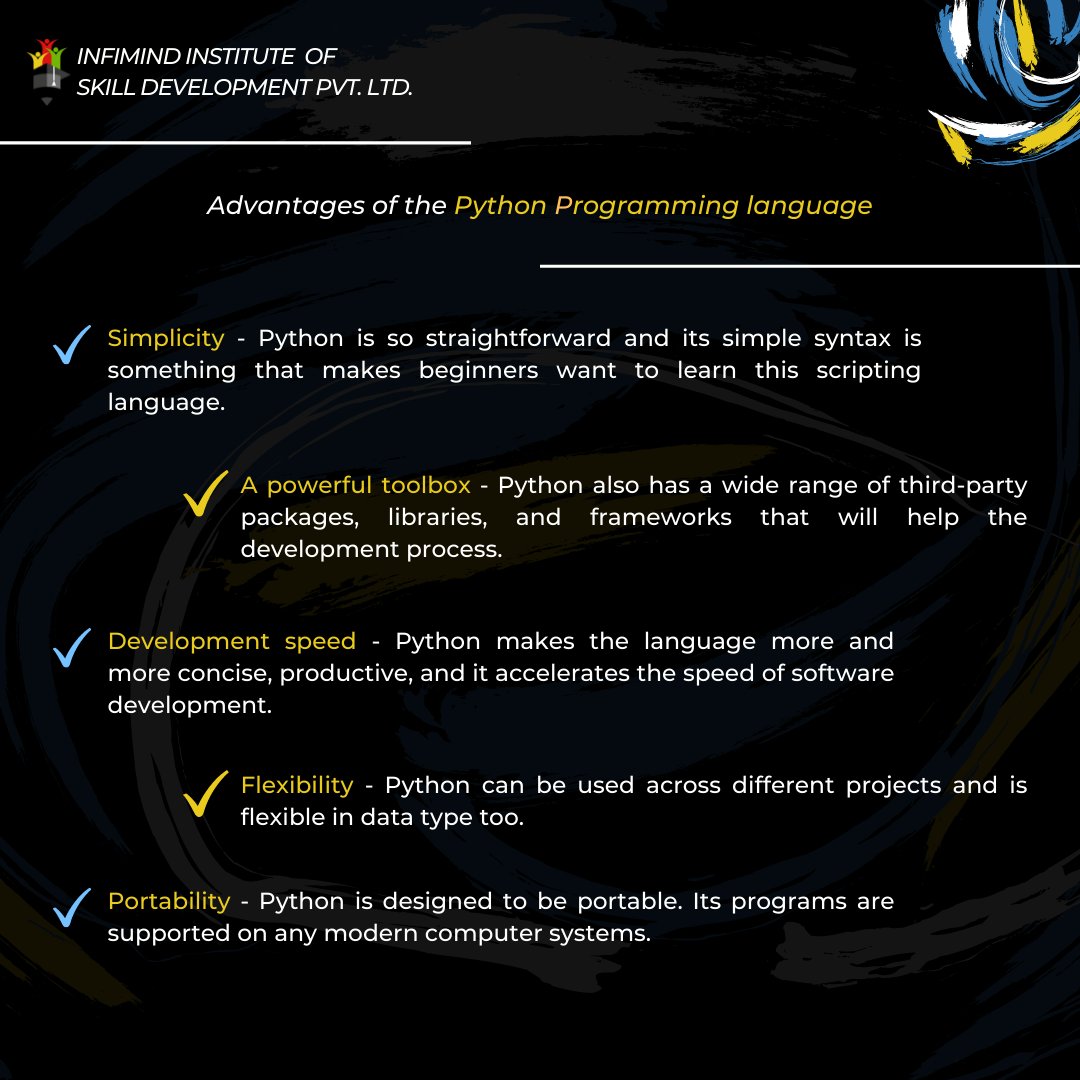 INFIMIND INSTITUTE OF SKILL DEVELOPMENT PVT. LTD.

Advantages of the Python Programming language

Simplicity - Python is so straightforward and its simple syntax is something that makes beginners want to learn this scripting language.

A powerful toolbox - Python also has a wide range of third-party packages, libraries, and frameworks that will help the development process.

Development speed - Python makes the language more and more concise, productive, and it accelerates the speed of software development.

Flexibility - Python can be used across different projects and is flexible in data type too.

Portability - Python is designed to be portable. Its programs are supported on any modern computer systems.